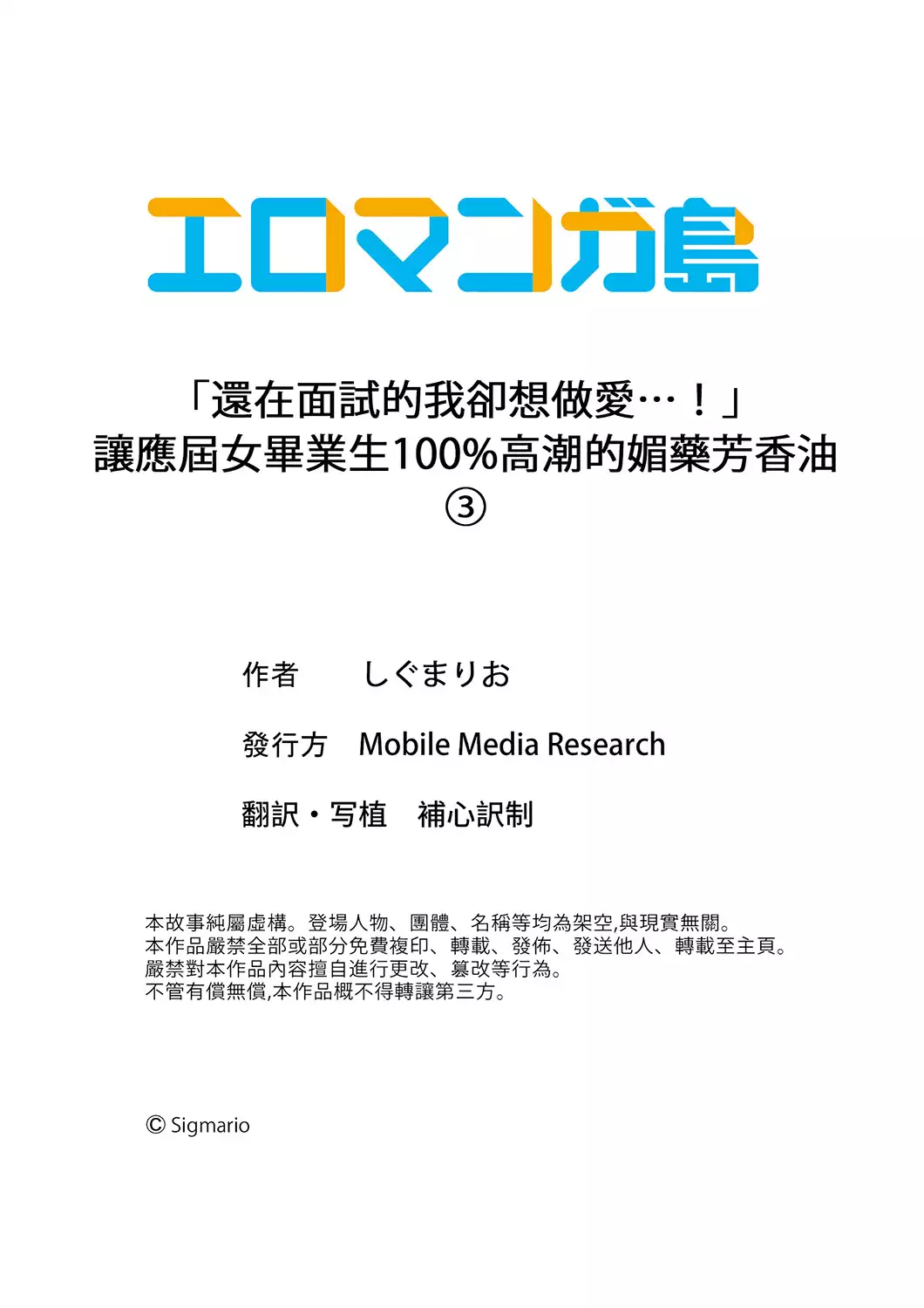 エロマンガ島

「還在面試的我卻想做愛…！」
讓應屆女畢業生100%高潮的媚藥芳香油
③

作者 しぐまりお

發行方 Mobile Media Research

翻訳・写植 補心訳制

本故事純屬虛構。登場人物、團體、名稱等均為架空,與現實無關。
本作品嚴禁全部或部分免費複印、轉載、發佈、發送他人、轉載至主頁。
嚴禁對本作品內容擅自進行更改、篡改等行為。
不管有償無償,本作品概不得轉讓第三方。

© Sigmario